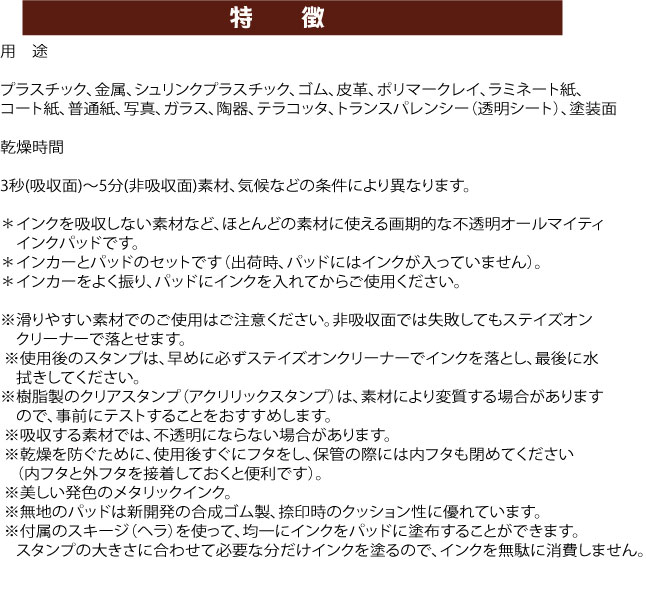 特　徴

用　途

プラスチック、金属、シュリンクプラスチック、ゴム、皮革、ポリマークレイ、ラミネート紙、コート紙、普通紙、写真、ガラス、陶器、テラコッタ、トランスパレンシー（透明シート）、塗装面

乾燥時間

3秒(吸収面)～5分(非吸収面)素材、気候などの条件により異なります。

＊インクを吸収しない素材など、ほとんどの素材に使える画期的な不透明オールマイティインクパッドです。
＊インカーとパッドのセットです（出荷時、パッドにはインクが入っていません）。
＊インカーをよく振り、パッドにインクを入れてからご使用ください。

※滑りやすい素材でのご使用はご注意ください。非吸収面では失敗してもステイズオンクリーナーで落とせます。
※使用後のスタンプは、早めに必ずステイズオンクリーナーでインクを落とし、最後に水拭きしてください。
※樹脂製のクリアスタンプ（アクリリックスタンプ）は、素材により変質する場合がありますので、事前にテストすることをおすすめします。
※吸収する素材では、不透明にならない場合があります。
※乾燥を防ぐために、使用後すぐにフタをし、保管の際には内フタも閉めてください（内フタと外フタを接着しておくと便利です）。
※美しい発色のメタリックインク。
※無地のパッドは新開発の合成ゴム製、捺印時のクッション性に優れています。
※付属のスキージ（ヘラ）を使って、均一にインクをパッドに塗布することができます。スタンプの大きさに合わせて必要な分だけインクを塗るので、インクを無駄に消費しません。